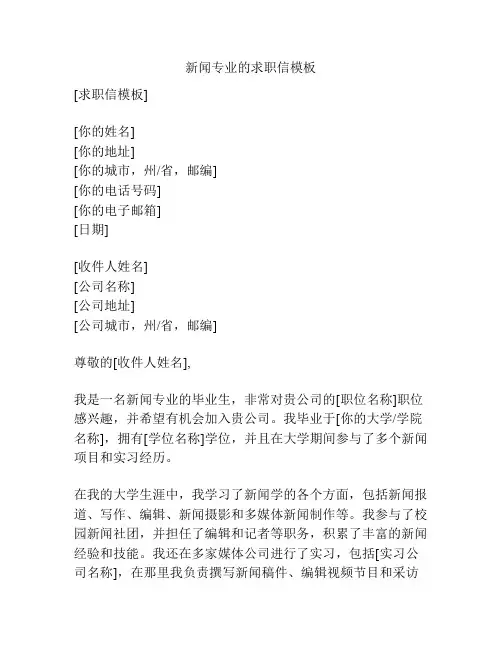 新闻专业的求职信模板

[求职信模板]

[你的姓名]
[你的地址]
[你的城市，州/省，邮编]
[你的电话号码]
[你的电子邮箱]
[日期]

[收件人姓名]
[公司名称]
[公司地址]
[公司城市，州/省，邮编]

尊敬的[收件人姓名],

我是一名新闻专业的毕业生，非常对贵公司的[职位名称]职位感兴趣，并希望有机会加入贵公司。我毕业于[你的大学/学院名称]，拥有[学位名称]学位，并且在大学期间参与了多个新闻项目和实习经历。

在我的大学生涯中，我学习了新闻学的各个方面，包括新闻报道、写作、编辑、新闻摄影和多媒体新闻制作等。我参与了校园新闻社团，并担任了编辑和记者等职务，积累了丰富的新闻经验和技能。我还在多家媒体公司进行了实习，包括[实习公司名称]，在那里我负责撰写新闻稿件、编辑视频节目和采访